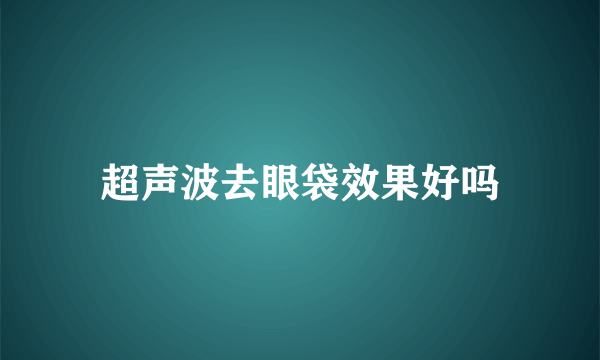 超声波去眼袋效果好吗